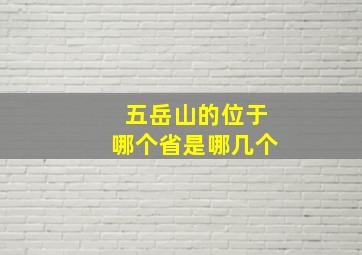 五岳山的位于
哪个省是哪几个